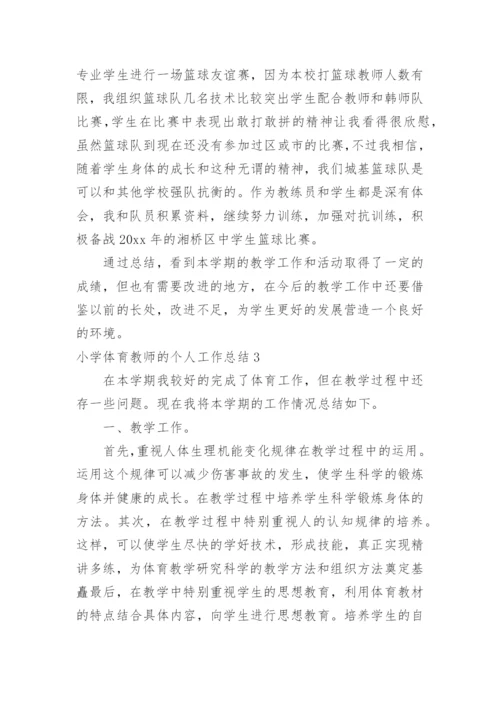 专业学生进行一场篮球友谊赛，因为本校打篮球教师人数有限，我组织篮球队几名技术比较突出学生配合教师和韩师队比赛，学生在比赛中表现出敢打敢拼的精神让我看得很欣慰，虽然篮球队到现在还没有参加过区或市的比赛，不过我相信，随着学生身体的成长和这种无谓的精神，我们城基篮球队是可以和其他学校强队抗衡的。作为教练员和学生都是深有体会，我和队员积累资料，继续努力训练，加强对抗训练，积极备战20xx年的湘桥区中学生篮球比赛。

通过总结，看到本学期的教学工作和活动取得了一定的成绩，但也有需要改进的地方，在今后的教学工作中还要借鉴以前的长处，改进不足，为学生更好的发展营造一个良好的环境。

小学体育教师的个人工作总结3

在本学期我较好的完成了体育工作，但在教学过程中还存一些问题。现在我将本学期的工作情况总结如下。

一、教学工作。

首先，重视人体生理机能变化规律在教学过程中的运用。运用这个规律可以减少伤害事故的发生，使学生科学的锻炼身体并健康的成长。在教学过程中培养学生科学锻炼身体的方法。其次，在教学过程中特别重视人的认知规律的培养。这样，可以使学生尽快的学好技术，形成技能，真正实现精讲多练，为体育教学研究科学的教学方法和组织方法奠定基矗最后，在教学中特别重视学生的思想教育，利用体育教材的特点结合具体内容，向学生进行思想教育。培养学生的自